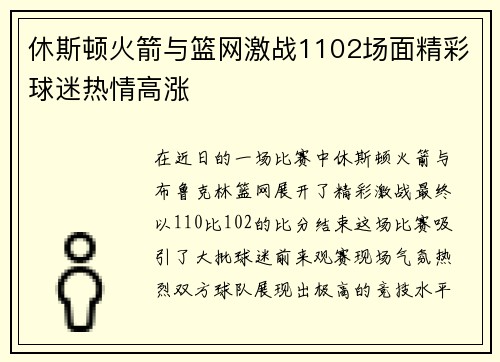 休斯顿火箭与篮网激战1102场面精彩球迷热情高涨

在近日的一场比赛中休斯顿火箭与布鲁克林篮网展开了精彩激战最终以110比102的比分结束这场比赛吸引了大批球迷前来观赛现场气氛热烈双方球队展现出极高的竞技水平